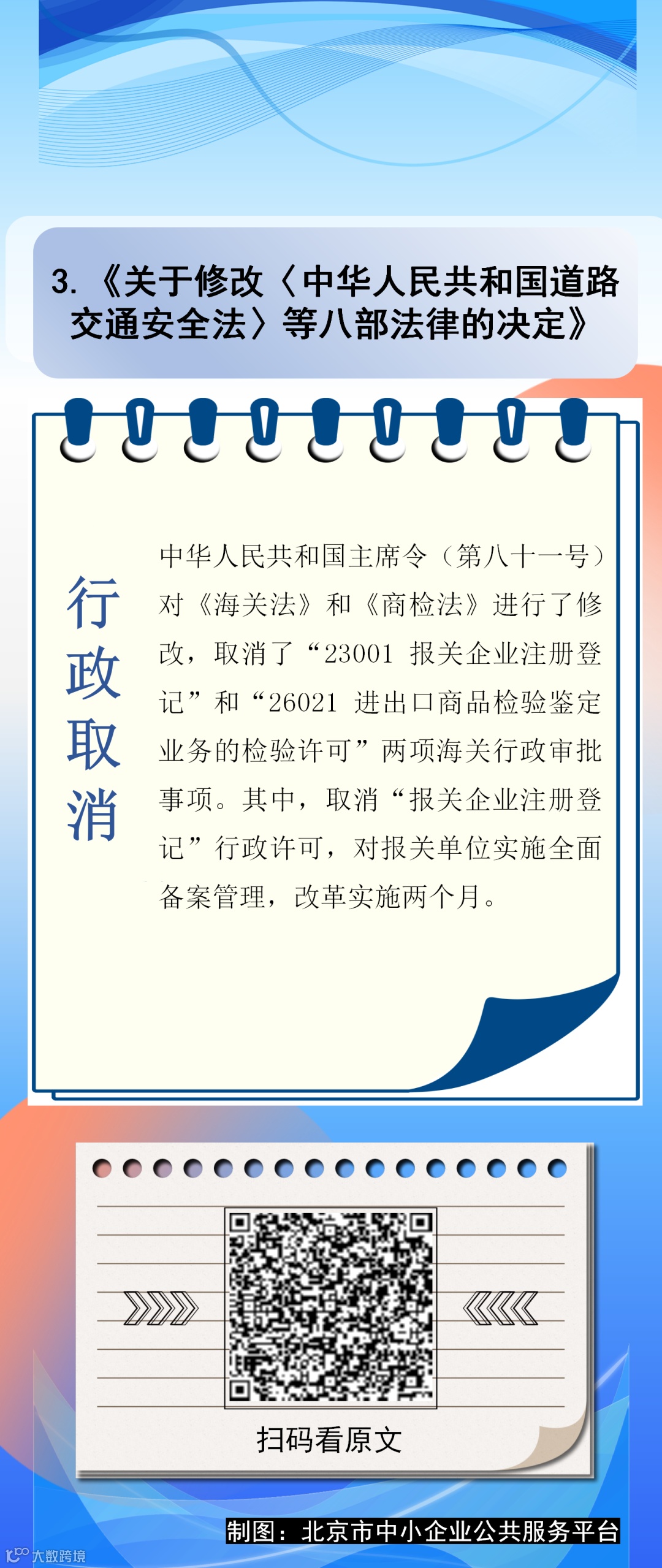 3.《关于修改〈中华人民共和国道路交通安全法〉等八部法律的决定》

行政取消

中华人民共和国主席令（第八十一号）对《海关法》和《商检法》进行了修改，取消了“23001 报关企业注册登记”和“26021 进出口商品检验鉴定业务的检验许可”两项海关行政审批事项。其中，取消“报关企业注册登记”行政许可，对报关单位实施全面备案管理，改革实施两个月。

扫码看原文

制图：北京市中小企业公共服务平台

大数跨境